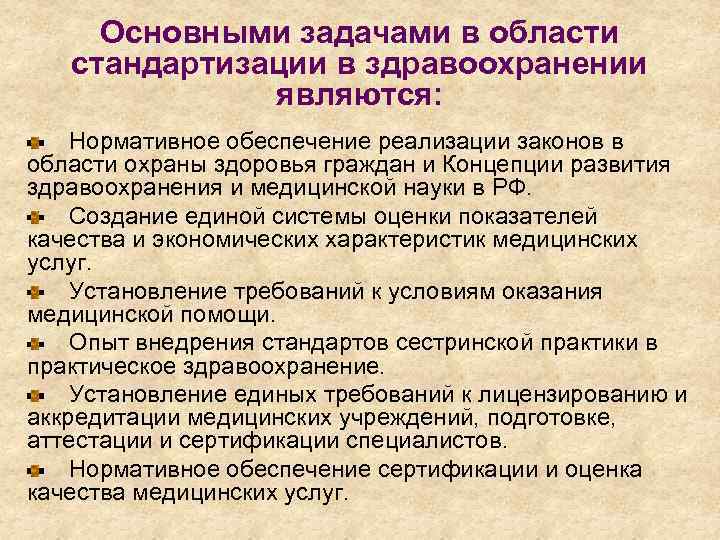 Основными задачами в области стандартизации в здравоохранении являются:

• Нормативное обеспечение реализации законов в области охраны здоровья граждан и Концепции развития здравоохранения и медицинской науки в РФ.

• Создание единой системы оценки показателей качества и экономических характеристик медицинских услуг.

• Установление требований к условиям оказания медицинской помощи.

• Опыт внедрения стандартов сестринской практики в практическое здравоохранение.

• Установление единых требований к лицензированию и аккредитации медицинских учреждений, подготовке, аттестации и сертификации специалистов.

• Нормативное обеспечение сертификации и оценка качества медицинских услуг.